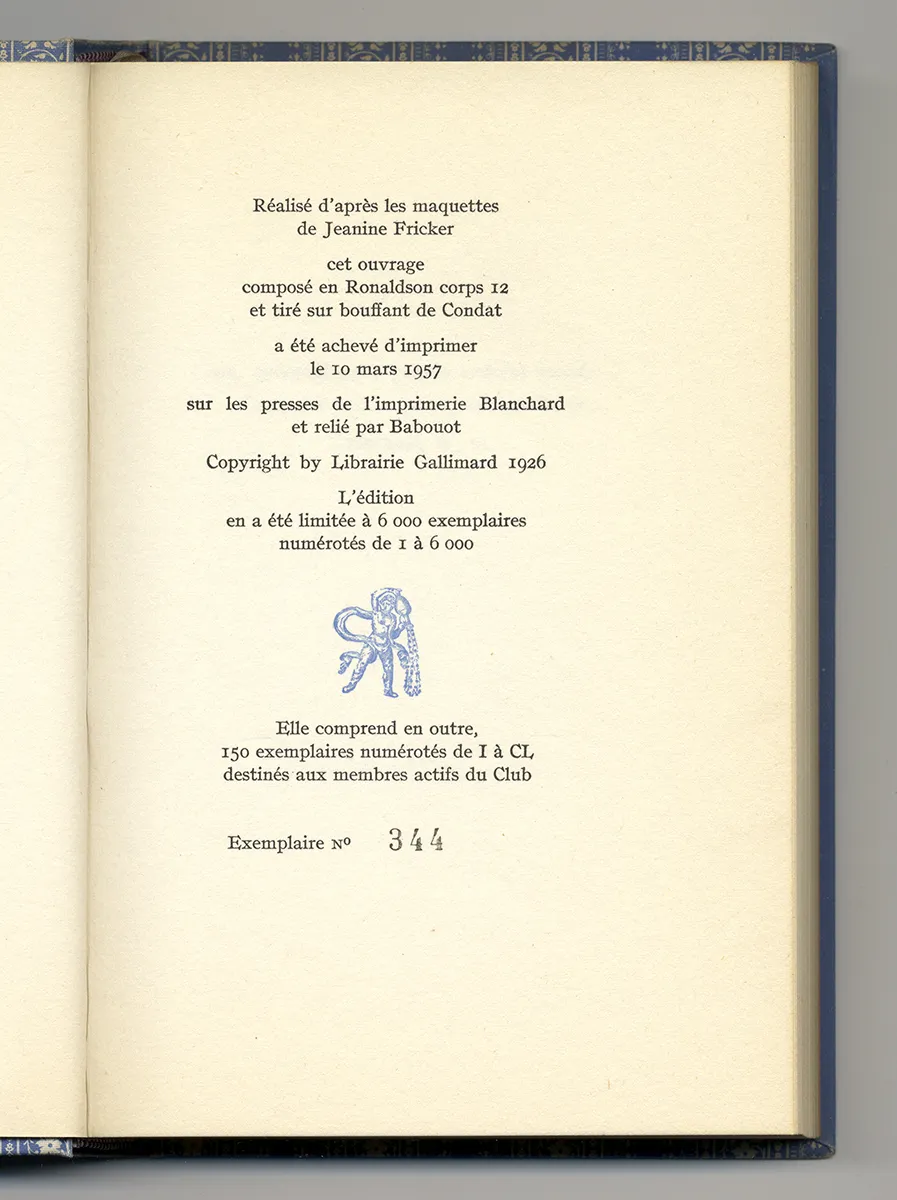 Réalisé d'après les maquettes de Jeanine Fricker

cet ouvrage composé en Ronaldson corps 12 et tiré sur bouffant de Condat

a été achevé d'imprimer le 10 mars 1957

sur les presses de l'imprimerie Blanchard et relié par Babouot

Copyright by Librairie Gallimard 1926

L'édition en a été limitée à 6 000 exemplaires numérotés de 1 à 6 000

Elle comprend en outre, 150 exemplaires numérotés de I à CL destinés aux membres actifs du Club

Exemplaire Nº 344